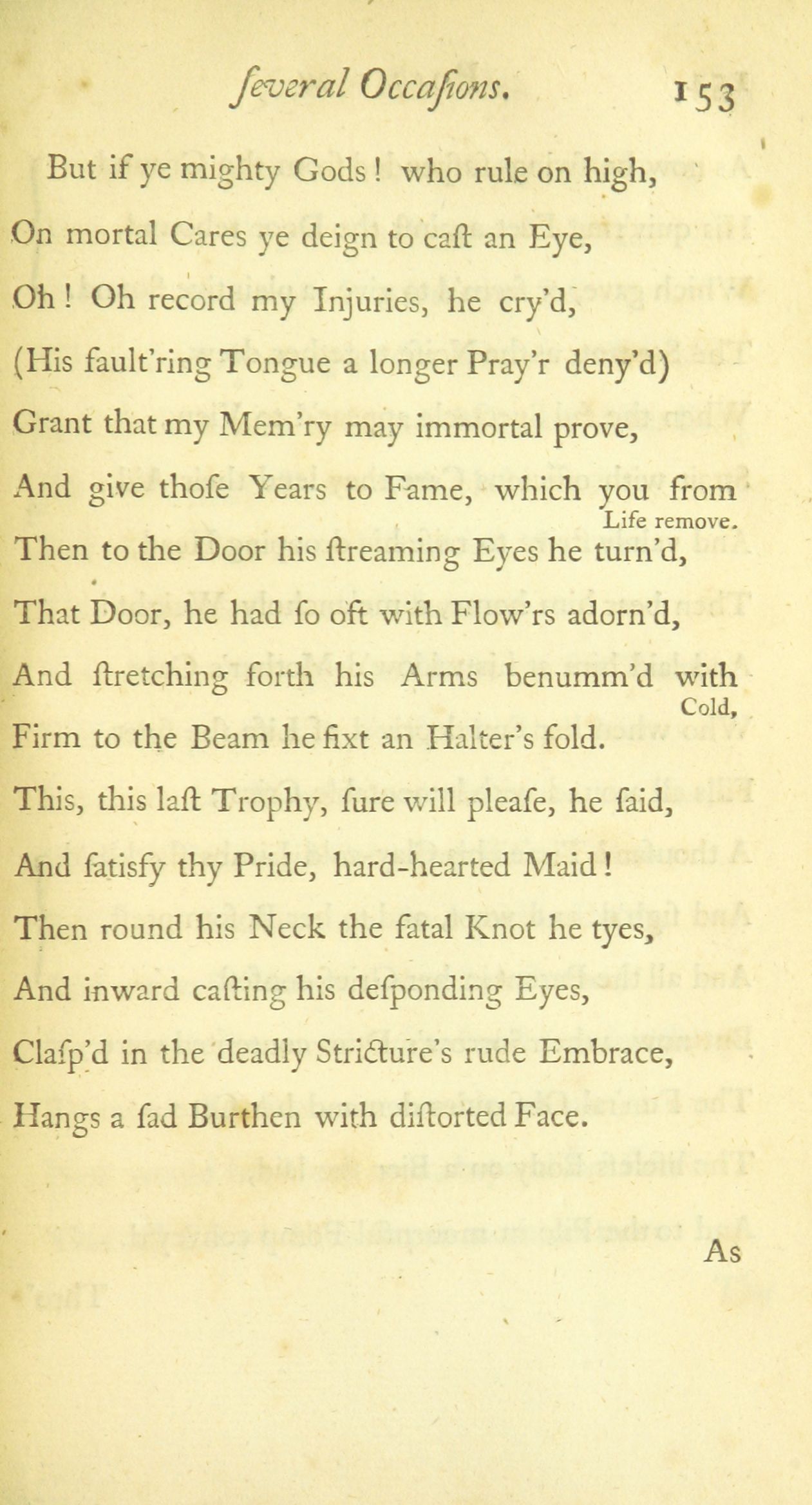 ſeveral Occaſions. 153

But if ye mighty Gods! who rule on high,
On mortal Cares ye deign to caſt an Eye,
Oh! Oh record my Injuries, he cry'd,
(His fault'ring Tongue a longer Pray'r deny'd)
Grant that my Mem'ry may immortal prove,
And give thoſe Years to Fame, which you from Life remove.
Then to the Door his ſtreaming Eyes he turn'd,
That Door, he had ſo oft with Flow'rs adorn'd,
And ſtretching forth his Arms benumm'd with Cold,
Firm to the Beam he fixt an Halter's fold.
This, this laſt Trophy, ſure will pleaſe, he ſaid,
And ſatisfy thy Pride, hard-hearted Maid!
Then round his Neck the fatal Knot he tyes,
And inward caſting his deſponding Eyes,
Claſp'd in the deadly Stricture's rude Embrace,
Hangs a ſad Burthen with diſtorted Face.

As